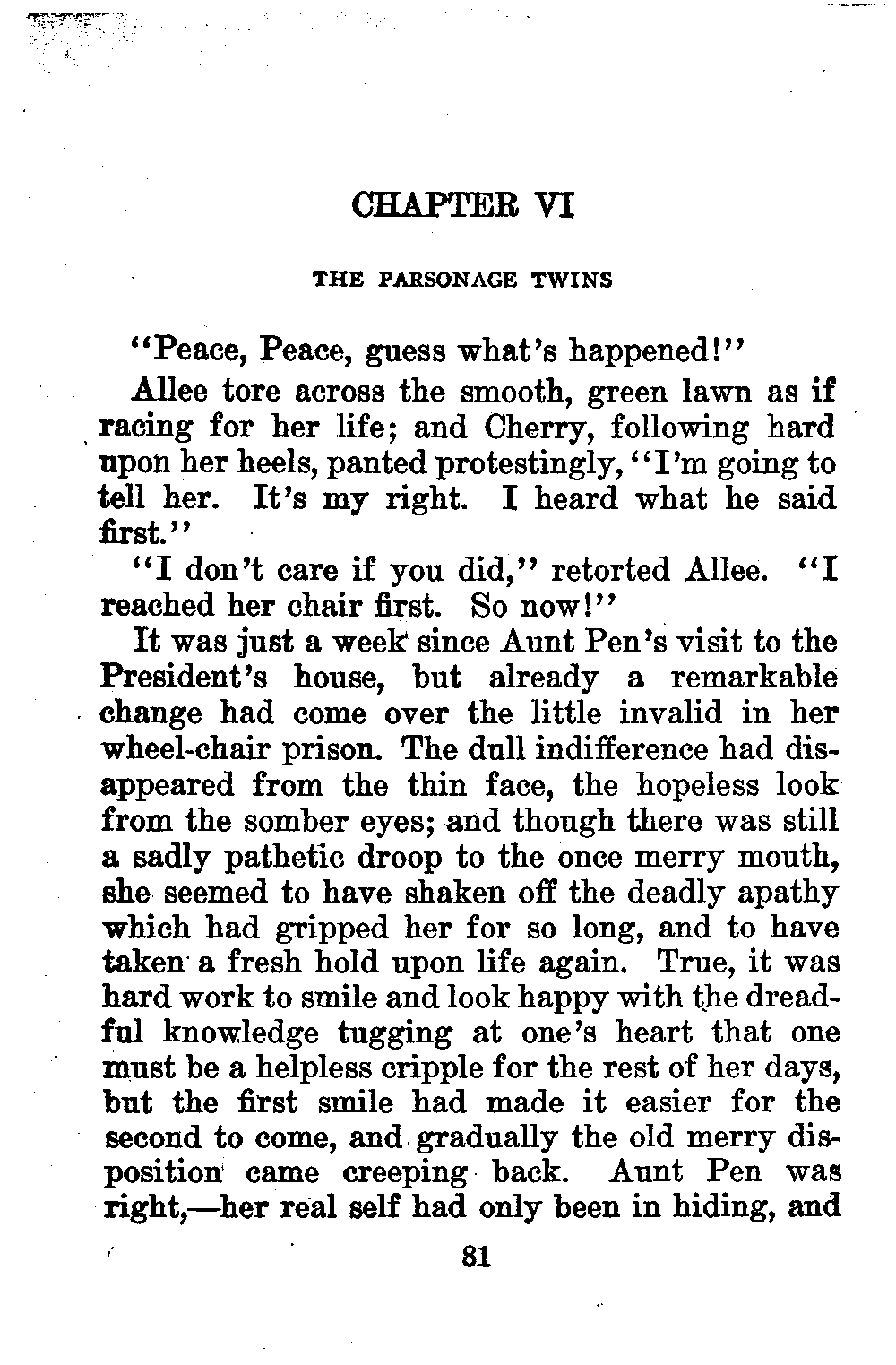 CHAPTER VI

THE PARSONAGE TWINS

"Peace, Peace, guess what's happened!"

Allee tore across the smooth, green lawn as if racing for her life; and Cherry, following hard upon her heels, panted protestingly, "I'm going to tell her. It's my right. I heard what he said first."

"I don't care if you did," retorted Allee. "I reached her chair first. So now!"

It was just a week since Aunt Pen's visit to the President's house, but already a remarkable change had come over the little invalid in her wheel-chair prison. The dull indifference had disappeared from the thin face, the hopeless look from the somber eyes; and though there was still a sadly pathetic droop to the once merry mouth, she seemed to have shaken off the deadly apathy which had gripped her for so long, and to have taken a fresh hold upon life again. True, it was hard work to smile and look happy with the dreadful knowledge tugging at one's heart that one must be a helpless cripple for the rest of her days, but the first smile had made it easier for the second to come, and gradually the old merry disposition came creeping back. Aunt Pen was right,—her real self had only been in hiding, and

81